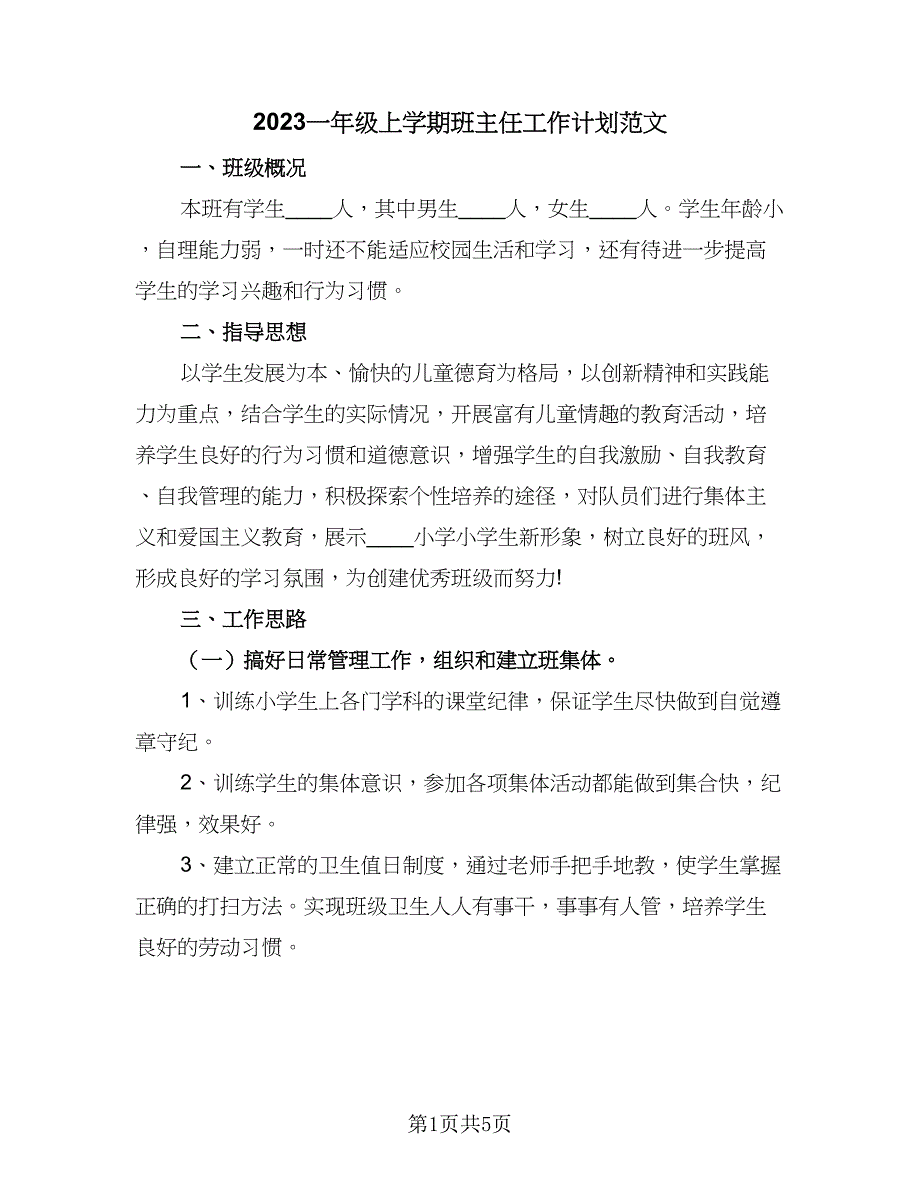 2023一年级上学期班主任工作计划范文

一、班级概况

本班有学生____人，其中男生____人，女生____人。学生年龄小，自理能力弱，一时还不能适应校园生活和学习，还有待进一步提高学生的学习兴趣和行为习惯。

二、指导思想

以学生发展为本、愉快的儿童德育为格局，以创新精神和实践能力为重点，结合学生的实际情况，开展富有儿童情趣的教育活动，培养学生良好的行为习惯和道德意识，增强学生的自我激励、自我教育、自我管理的能力，积极探索个性培养的途径，对队员们进行集体主义和爱国主义教育，展示____小学小学生新形象，树立良好的班风，形成良好的学习氛围，为创建优秀班级而努力!

三、工作思路

（一）搞好日常管理工作，组织和建立班集体。

1、训练小学生上各门学科的课堂纪律，保证学生尽快做到自觉遵章守纪。

2、训练学生的集体意识，参加各项集体活动都能做到集合快，纪律强，效果好。

3、建立正常的卫生值日制度，通过老师手把手地教，使学生掌握正确的打扫方法。实现班级卫生人人有事干，事事有人管，培养学生良好的劳动习惯。

第1页共5页